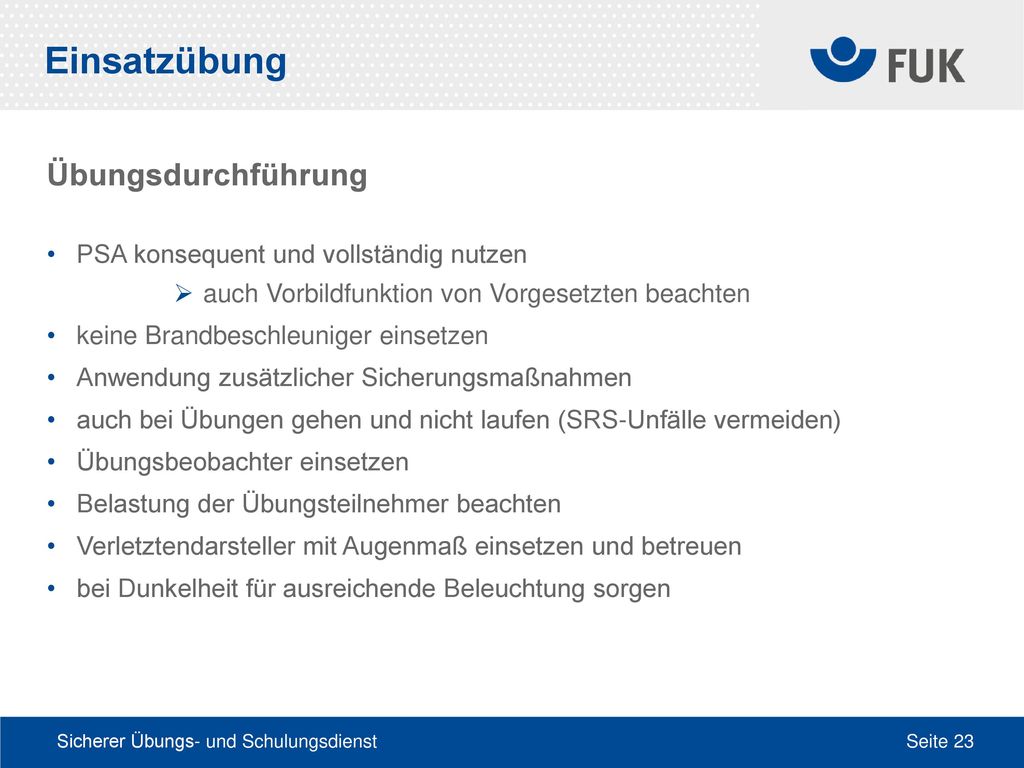 Einsatzübung

FUK

Übungsdurchführung

• PSA konsequent und vollständig nutzen
  ➢ auch Vorbildfunktion von Vorgesetzten beachten
• keine Brandbeschleuniger einsetzen
• Anwendung zusätzlicher Sicherungsmaßnahmen
• auch bei Übungen gehen und nicht laufen (SRS-Unfälle vermeiden)
• Übungsbeobachter einsetzen
• Belastung der Übungsteilnehmer beachten
• Verletztendarsteller mit Augenmaß einsetzen und betreuen
• bei Dunkelheit für ausreichende Beleuchtung sorgen

Sicherer Übungs- und Schulungsdienst

Seite 23